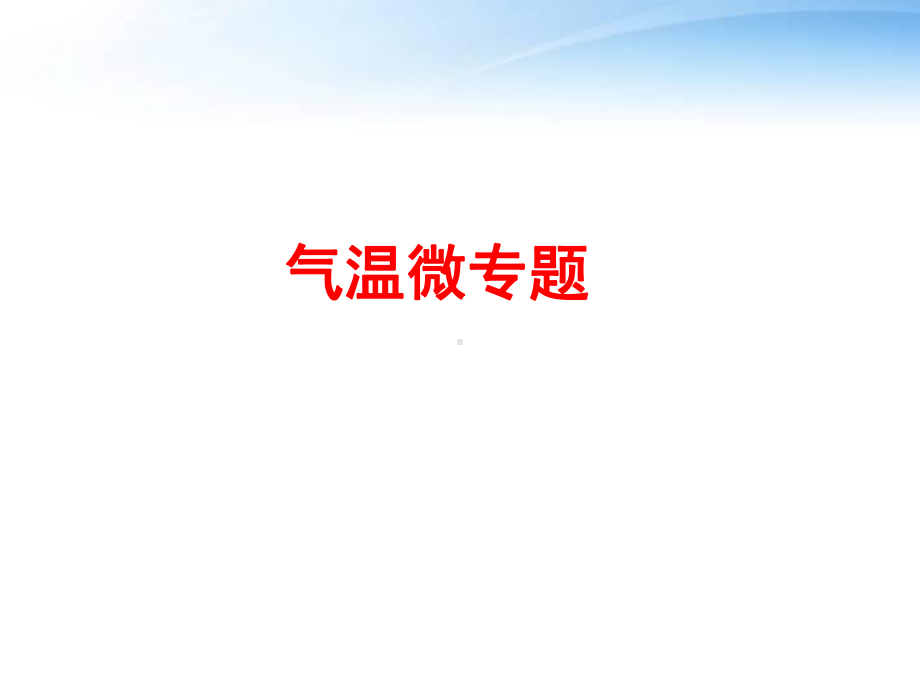 气温微专题